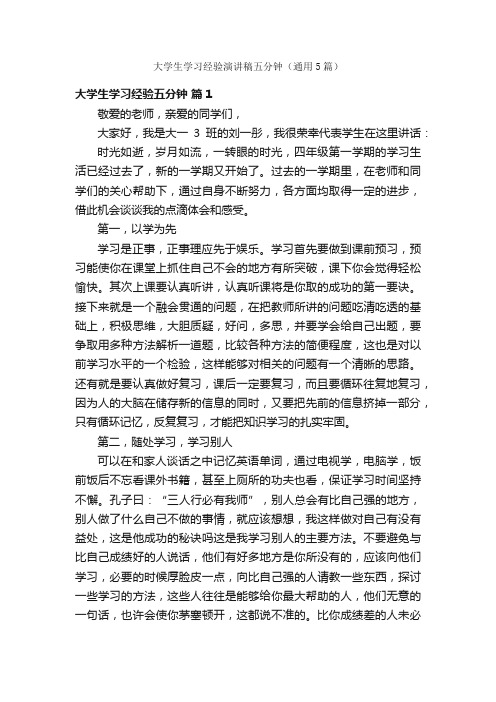 大学生学习经验演讲稿五分钟（通用5篇）

大学生学习经验五分钟 篇1

敬爱的老师，亲爱的同学们，

大家好，我是大一 3 班的刘一彤，我很荣幸代表学生在这里讲话：

时光如逝，岁月如流，一转眼的时光，四年级第一学期的学习生活已经过去了，新的一学期又开始了。过去的一学期里，在老师和同学们的关心帮助下，通过自身不断努力，各方面均取得一定的进步，借此机会谈谈我的点滴体会和感受。

第一，以学为先

学习是正事，正事理应先于娱乐。学习首先要做到课前预习，预习能使你在课堂上抓住自己不会的地方有所突破，课下你会觉得轻松愉快。其次上课要认真听讲，认真听课将是你取的成功的第一要诀。接下来就是一个融会贯通的问题，在把教师所讲的问题吃清吃透的基础上，积极思维，大胆质疑，好问，多思，并要学会给自己出题，要争取用多种方法解析一道题，比较各种方法的简便程度，这也是对以前学习水平的一个检验，这样能够对相关的问题有一个清晰的思路。还有就是要认真做好复习，课后一定要复习，而且要循环往复地复习，因为人的大脑在储存新的信息的同时，又要把先前的信息挤掉一部分，只有循环记忆，反复复习，才能把知识学习的扎实牢固。

第二，随处学习，学习别人

可以在和家人谈话之中记忆英语单词，通过电视学，电脑学，饭前饭后不忘看课外书籍，甚至上厕所的功夫也看，保证学习时间坚持不懈。孔子曰：“三人行必有我师”，别人总会有比自己强的地方，别人做了什么自己不做的事情，就应该想想，我这样做对自己有没有益处，这是他成功的秘诀吗这是我学习别人的主要方法。不要避免与比自己成绩好的人说话，他们有好多地方是你所没有的，应该向他们学习，必要的时候厚脸皮一点，向比自己强的人请教一些东西，探讨一些学习的方法，这些人往往是能够给你最大帮助的人，他们无意的一句话，也许会使你茅塞顿开，这都说不准的。比你成绩差的人未必